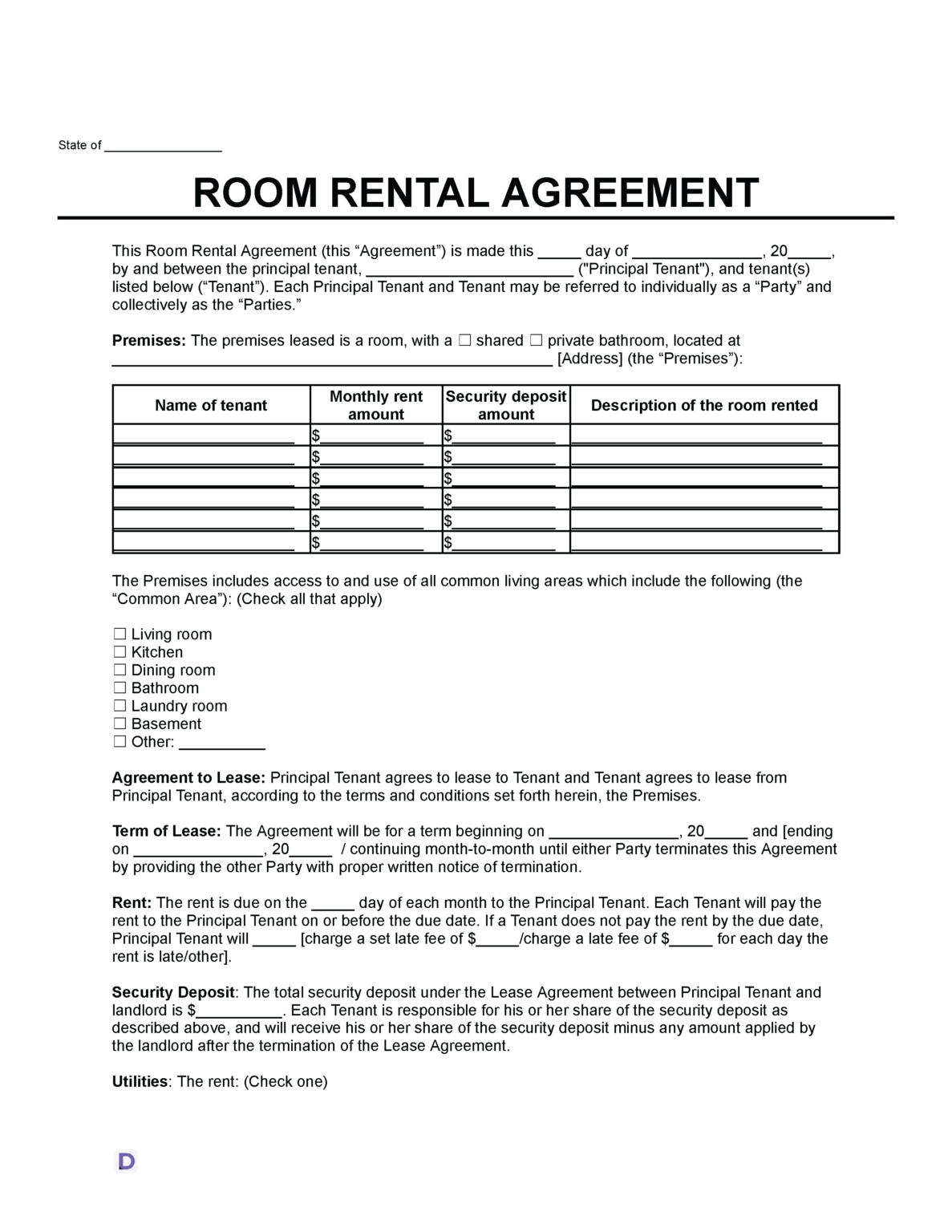 State of ____

ROOM RENTAL AGREEMENT

This Room Rental Agreement (this "Agreement") is made this ____ day of ____, 20____, by and between the principal tenant, ____ ("Principal Tenant"), and tenant(s) listed below ("Tenant"). Each Principal Tenant and Tenant may be referred to individually as a "Party" and collectively as the "Parties."

Premises: The premises leased is a room, with a ☐ shared ☐ private bathroom, located at ____ [Address] (the "Premises"):

| Name of tenant | Monthly rent amount | Security deposit amount | Description of the room rented |
|---|---|---|---|
| ____ | $____ | $____ | ____ |
| ____ | $____ | $____ | ____ |
| ____ | $____ | $____ | ____ |
| ____ | $____ | $____ | ____ |
| ____ | $____ | $____ | ____ |
| ____ | $____ | $____ | ____ |

The Premises includes access to and use of all common living areas which include the following (the "Common Area"): (Check all that apply)

☐ Living room
☐ Kitchen
☐ Dining room
☐ Bathroom
☐ Laundry room
☐ Basement
☐ Other: ____

Agreement to Lease: Principal Tenant agrees to lease to Tenant and Tenant agrees to lease from Principal Tenant, according to the terms and conditions set forth herein, the Premises.

Term of Lease: The Agreement will be for a term beginning on ____, 20____ and [ending on ____, 20____ / continuing month-to-month until either Party terminates this Agreement by providing the other Party with proper written notice of termination.

Rent: The rent is due on the ____ day of each month to the Principal Tenant. Each Tenant will pay the rent to the Principal Tenant on or before the due date. If a Tenant does not pay the rent by the due date, Principal Tenant will ____ [charge a set late fee of $____/charge a late fee of $____ for each day the rent is late/other].

Security Deposit: The total security deposit under the Lease Agreement between Principal Tenant and landlord is $____. Each Tenant is responsible for his or her share of the security deposit as described above, and will receive his or her share of the security deposit minus any amount applied by the landlord after the termination of the Lease Agreement.

Utilities: The rent: (Check one)

D